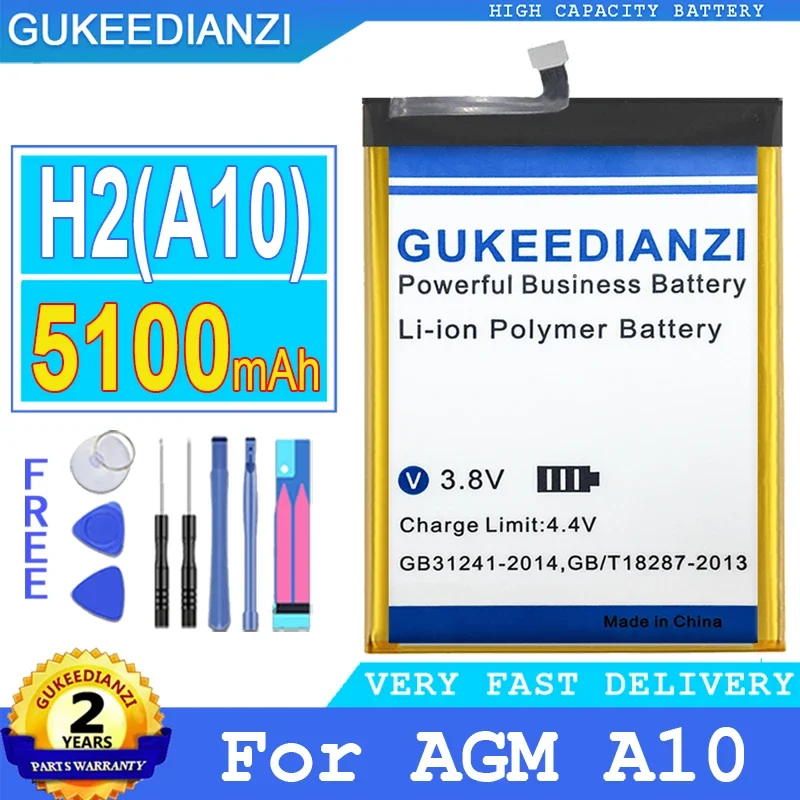 GUKEEDIANZI

HIGH CAPACITY BATTERY

H2(A10)

5100mAh

FREE

GUKEEDIANZI
Powerful Business Battery
Li-ion Polymer Battery

V 3.8V

Charge Limit:4.4V

GB31241-2014,GB/T18287-2013

Made in China

VERY FAST DELIVERY

GUKEEDIANZI
2
YEARS
PARTS WARRANTY

For AGM A10